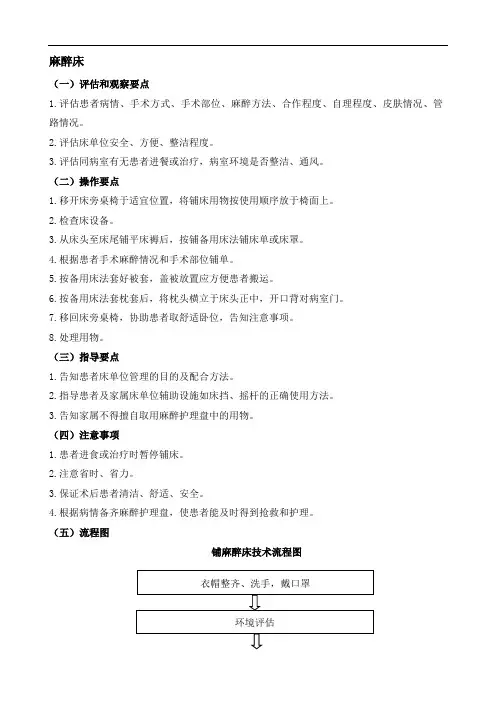 麻醉床

（一）评估和观察要点

1.评估患者病情、手术方式、手术部位、麻醉方法、合作程度、自理程度、皮肤情况、管路情况。

2.评估床单位安全、方便、整洁程度。

3.评估同病室有无患者进餐或治疗，病室环境是否整洁、通风。

（二）操作要点

1.移开床旁桌椅于适宜位置，将铺床用物按使用顺序放于椅面上。

2.检查床设备。

3.从床头至床尾铺平床褥后，按铺备用床法铺床单或床罩。

4.根据患者手术麻醉情况和手术部位铺单。

5.按备用床法套好被套，盖被放置应方便患者搬运。

6.按备用床法套枕套后，将枕头横立于床头正中，开口背对病室门。

7.移回床旁桌椅，协助患者取舒适卧位，告知注意事项。

8.处理用物。

（三）指导要点

1.告知患者床单位管理的目的及配合方法。

2.指导患者及家属床单位辅助设施如床挡、摇杆的正确使用方法。

3.告知家属不得擅自取用麻醉护理盘中的用物。

（四）注意事项

1.患者进食或治疗时暂停铺床。

2.注意省时、省力。

3.保证术后患者清洁、舒适、安全。

4.根据病情备齐麻醉护理盘，使患者能及时得到抢救和护理。

（五）流程图

铺麻醉床技术流程图

衣帽整齐、洗手，戴口罩

环境评估